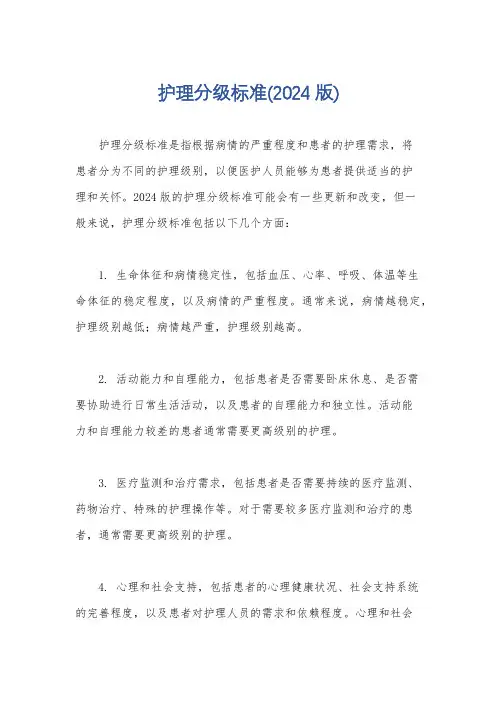 护理分级标准(2024 版)

护理分级标准是指根据病情的严重程度和患者的护理需求，将患者分为不同的护理级别，以便医护人员能够为患者提供适当的护理和关怀。2024 版的护理分级标准可能会有一些更新和改变，但一般来说，护理分级标准包括以下几个方面：

1. 生命体征和病情稳定性，包括血压、心率、呼吸、体温等生命体征的稳定程度，以及病情的严重程度。通常来说，病情越稳定，护理级别越低；病情越严重，护理级别越高。

2. 活动能力和自理能力，包括患者是否需要卧床休息、是否需要协助进行日常生活活动，以及患者的自理能力和独立性。活动能力和自理能力较差的患者通常需要更高级别的护理。

3. 医疗监测和治疗需求，包括患者是否需要持续的医疗监测、药物治疗、特殊的护理操作等。对于需要较多医疗监测和治疗的患者，通常需要更高级别的护理。

4. 心理和社会支持，包括患者的心理健康状况、社会支持系统的完善程度，以及患者对护理人员的需求和依赖程度。心理和社会